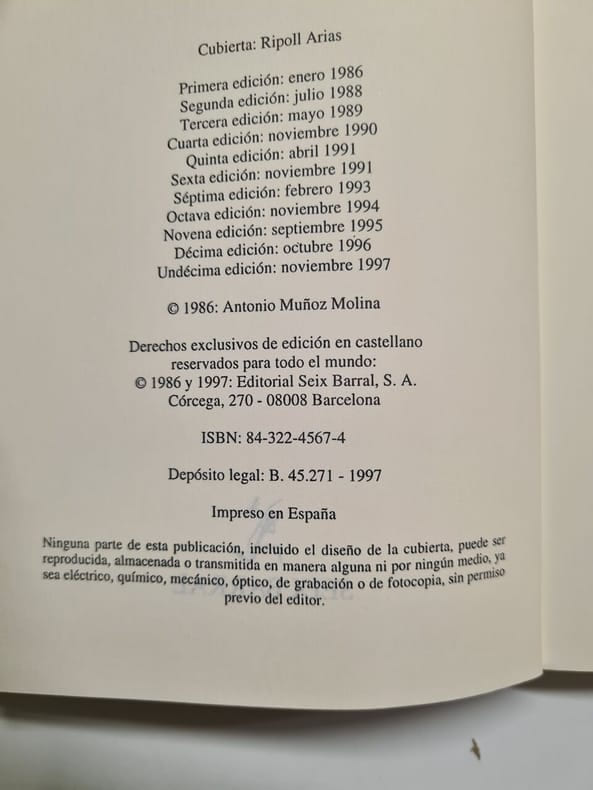 Cubierta: Ripoll Arias

Primera edición: enero 1986
Segunda edición: julio 1988
Tercera edición: mayo 1989
Cuarta edición: noviembre 1990
Quinta edición: abril 1991
Sexta edición: noviembre 1991
Séptima edición: febrero 1993
Octava edición: noviembre 1994
Novena edición: septiembre 1995
Décima edición: octubre 1996
Undécima edición: noviembre 1997

© 1986: Antonio Muñoz Molina

Derechos exclusivos de edición en castellano
reservados para todo el mundo:
© 1986 y 1997: Editorial Seix Barral, S. A.
Córcega, 270 - 08008 Barcelona

ISBN: 84-322-4567-4

Depósito legal: B. 45.271 - 1997

Impreso en España

Ninguna parte de esta publicación, incluido el diseño de la cubierta, puede ser reproducida, almacenada o transmitida en manera alguna ni por ningún medio, ya sea eléctrico, químico, mecánico, óptico, de grabación o de fotocopia, sin permiso previo del editor.